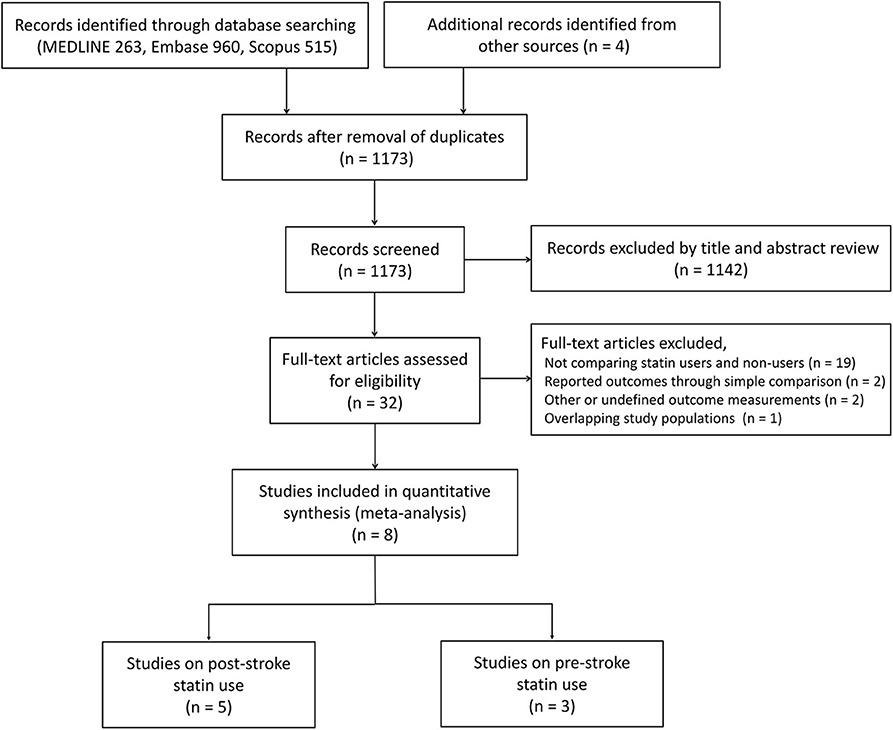 Records identified through database searching (MEDLINE 263, Embase 960, Scopus 515)

Additional records identified from other sources (n = 4)

Records after removal of duplicates (n = 1173)

Records screened (n = 1173)

Records excluded by title and abstract review (n = 1142)

Full-text articles assessed for eligibility (n = 32)

Full-text articles excluded,
Not comparing statin users and non-users (n = 19)
Reported outcomes through simple comparison (n = 2)
Other or undefined outcome measurements (n = 2)
Overlapping study populations (n = 1)

Studies included in quantitative synthesis (meta-analysis) (n = 8)

Studies on post-stroke statin use (n = 5)

Studies on pre-stroke statin use (n = 3)